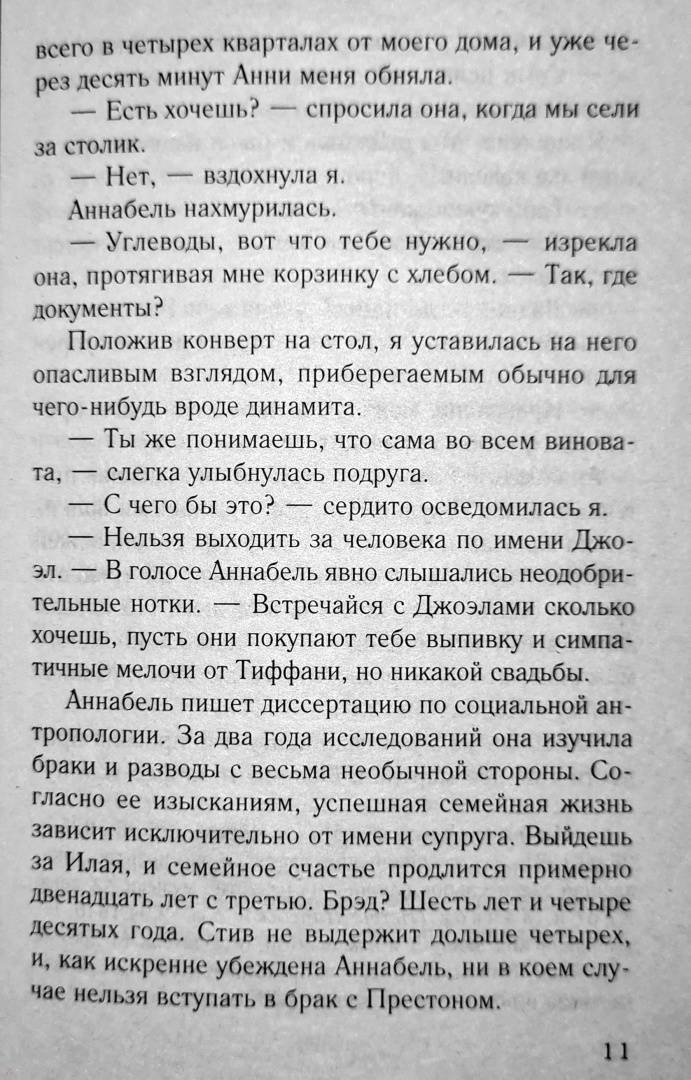 всего в четырех кварталах от моего дома, и уже через десять минут Анни меня обняла.

— Есть хочешь? — спросила она, когда мы сели за столик.

— Нет, — вздохнула я.

Аннабель нахмурилась.

— Углеводы, вот что тебе нужно, — изрекла она, протягивая мне корзинку с хлебом. — Так, где документы?

Положив конверт на стол, я уставилась на него опасливым взглядом, приберегаемым обычно для чего-нибудь вроде динамита.

— Ты же понимаешь, что сама во всем виновата, — слегка улыбнулась подруга.

— С чего бы это? — сердито осведомилась я.

— Нельзя выходить за человека по имени Джоэл. — В голосе Аннабель явно слышались неодобрительные нотки. — Встречайся с Джоэлами сколько хочешь, пусть они покупают тебе выпивку и симпатичные мелочи от Тиффани, но никакой свадьбы.

Аннабель пишет диссертацию по социальной антропологии. За два года исследований она изучила браки и разводы с весьма необычной стороны. Согласно ее изысканиям, успешная семейная жизнь зависит исключительно от имени супруга. Выйдешь за Илая, и семейное счастье продлится примерно двенадцать лет с третью. Брэд? Шесть лет и четыре десятых года. Стив не выдержит дольше четырех, и, как искренне убеждена Аннабель, ни в коем случае нельзя вступать в брак с Престоном.

11